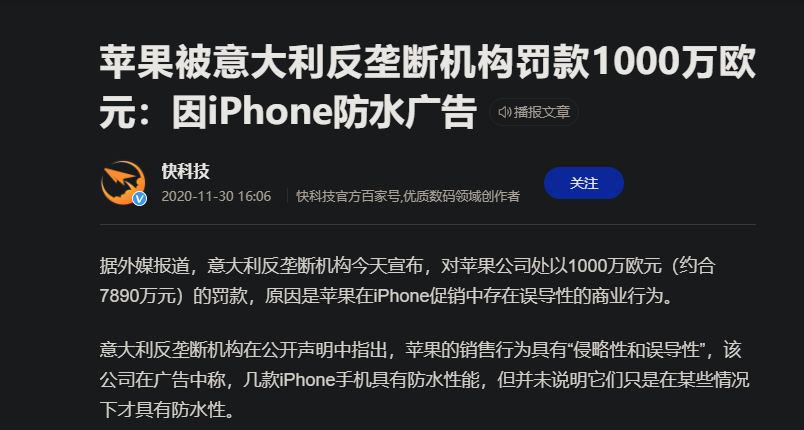 苹果被意大利反垄断机构罚款1000万欧元：因iPhone防水广告

播报文章

快科技

2020-11-30 16:06 快科技官方百家号,优质数码领域创作者

关注

据外媒报道，意大利反垄断机构今天宣布，对苹果公司处以1000万欧元（约合7890万元）的罚款，原因是苹果在iPhone促销中存在误导性的商业行为。

意大利反垄断机构在公开声明中指出，苹果的销售行为具有“侵略性和误导性”，该公司在广告中称，几款iPhone手机具有防水性能，但并未说明它们只是在某些情况下才具有防水性。